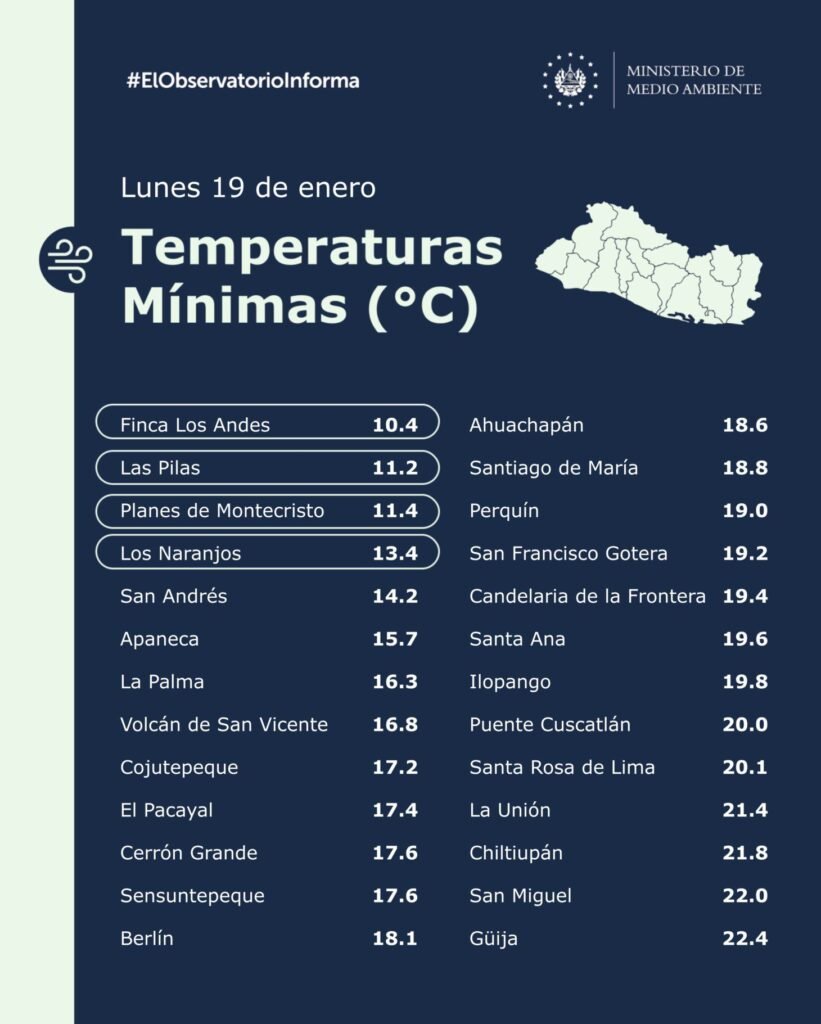 #ElObservatorioInforma

MINISTERIO DE MEDIO AMBIENTE

Lunes 19 de enero

Temperaturas Mínimas (°C)

| | |
|---|---|
| Finca Los Andes | 10.4 |
| Las Pilas | 11.2 |
| Planes de Montecristo | 11.4 |
| Los Naranjos | 13.4 |
| San Andrés | 14.2 |
| Apaneca | 15.7 |
| La Palma | 16.3 |
| Volcán de San Vicente | 16.8 |
| Cojutepeque | 17.2 |
| El Pacayal | 17.4 |
| Cerrón Grande | 17.6 |
| Sensuntepeque | 17.6 |
| Berlín | 18.1 |

| | |
|---|---|
| Ahuachapán | 18.6 |
| Santiago de María | 18.8 |
| Perquín | 19.0 |
| San Francisco Gotera | 19.2 |
| Candelaria de la Frontera | 19.4 |
| Santa Ana | 19.6 |
| Ilopango | 19.8 |
| Puente Cuscatlán | 20.0 |
| Santa Rosa de Lima | 20.1 |
| La Unión | 21.4 |
| Chiltiupán | 21.8 |
| San Miguel | 22.0 |
| Güija | 22.4 |